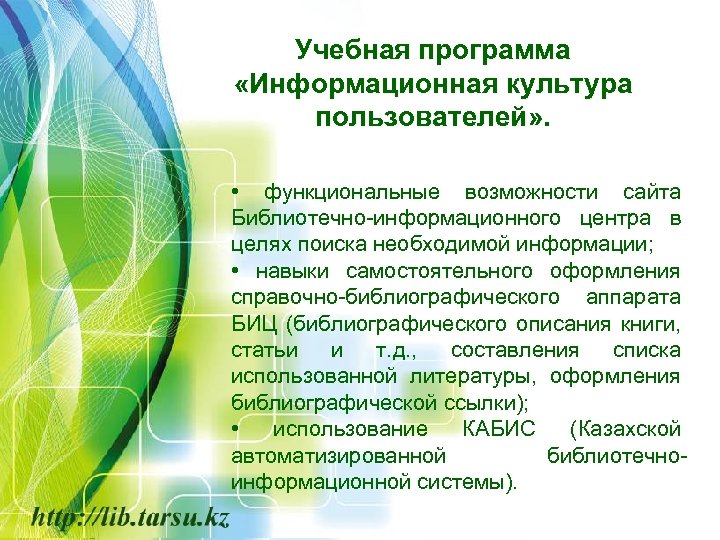 Учебная программа «Информационная культура пользователей».

• функциональные возможности сайта Библиотечно-информационного центра в целях поиска необходимой информации;
• навыки самостоятельного оформления справочно-библиографического аппарата БИЦ (библиографического описания книги, статьи и т.д., составления списка использованной литературы, оформления библиографической ссылки);
• использование КАБИС (Казахской автоматизированной библиотечно-информационной системы).

http://lib.tarsu.kz